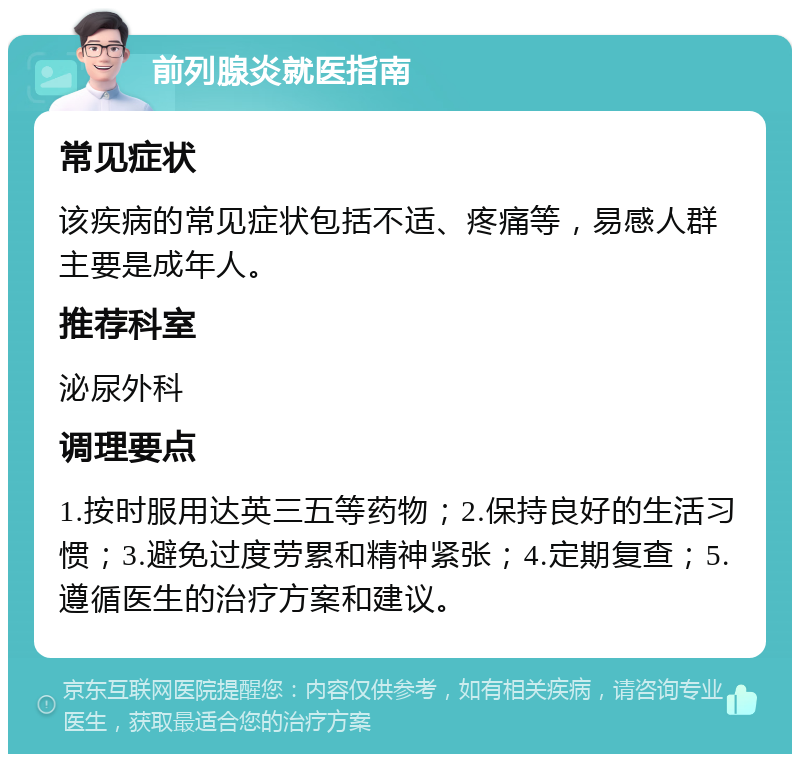 前列腺炎就医指南

常见症状

该疾病的常见症状包括不适、疼痛等，易感人群主要是成年人。

推荐科室

泌尿外科

调理要点

1.按时服用达英三五等药物；2.保持良好的生活习惯；3.避免过度劳累和精神紧张；4.定期复查；5.遵循医生的治疗方案和建议。

京东互联网医院提醒您：内容仅供参考，如有相关疾病，请咨询专业医生，获取最适合您的治疗方案